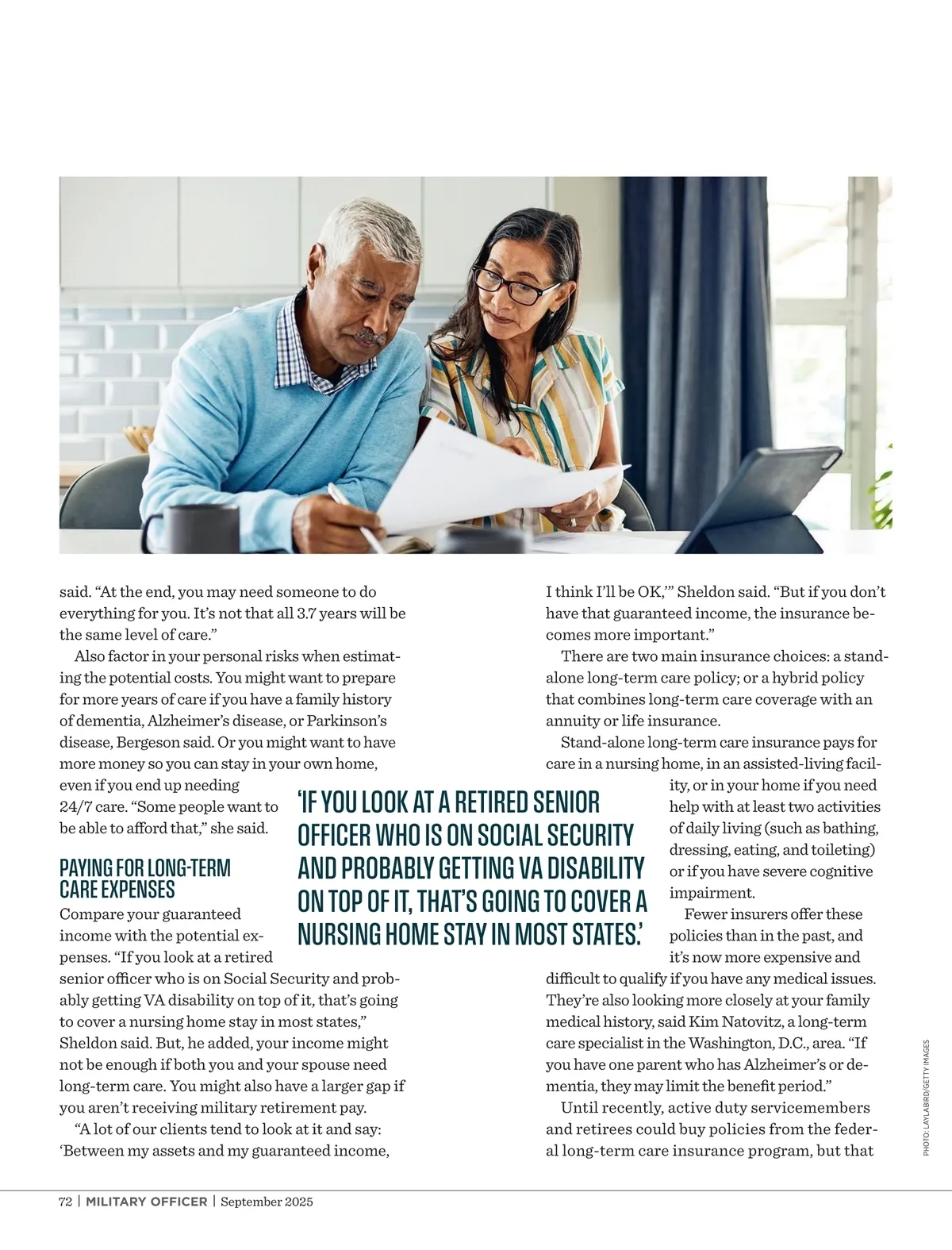 said. “At the end, you may need someone to do everything for you. It’s not that all 3.7 years will be the same level of care.”

Also factor in your personal risks when estimating the potential costs. You might want to prepare for more years of care if you have a family history of dementia, Alzheimer’s disease, or Parkinson’s disease, Bergeson said. Or you might want to have more money so you can stay in your own home, even if you end up needing 24/7 care. “Some people want to be able to afford that,” she said.

PAYING FOR LONG-TERM CARE EXPENSES

Compare your guaranteed income with the potential expenses. “If you look at a retired senior officer who is on Social Security and probably getting VA disability on top of it, that’s going to cover a nursing home stay in most states,” Sheldon said. But, he added, your income might not be enough if both you and your spouse need long-term care. You might also have a larger gap if you aren’t receiving military retirement pay.

“A lot of our clients tend to look at it and say: ‘Between my assets and my guaranteed income, I think I’ll be OK,’” Sheldon said. “But if you don’t have that guaranteed income, the insurance becomes more important.”

There are two main insurance choices: a stand-alone long-term care policy; or a hybrid policy that combines long-term care coverage with an annuity or life insurance.

Stand-alone long-term care insurance pays for care in a nursing home, in an assisted-living facility, or in your home if you need help with at least two activities of daily living (such as bathing, dressing, eating, and toileting) or if you have severe cognitive impairment.

Fewer insurers offer these policies than in the past, and it’s now more expensive and difficult to qualify if you have any medical issues. They’re also looking more closely at your family medical history, said Kim Natovitz, a long-term care specialist in the Washington, D.C., area. “If you have one parent who has Alzheimer’s or dementia, they may limit the benefit period.”

Until recently, active duty servicemembers and retirees could buy policies from the federal long-term care insurance program, but that

‘IF YOU LOOK AT A RETIRED SENIOR OFFICER WHO IS ON SOCIAL SECURITY AND PROBABLY GETTING VA DISABILITY ON TOP OF IT, THAT’S GOING TO COVER A NURSING HOME STAY IN MOST STATES.’

PHOTO: LAYLABIRD/GETTY IMAGES

72 | MILITARY OFFICER | September 2025